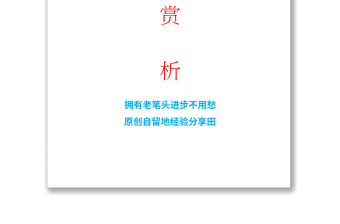 赏

析

拥有老笔头进步不用愁

原创自留地经验分享田